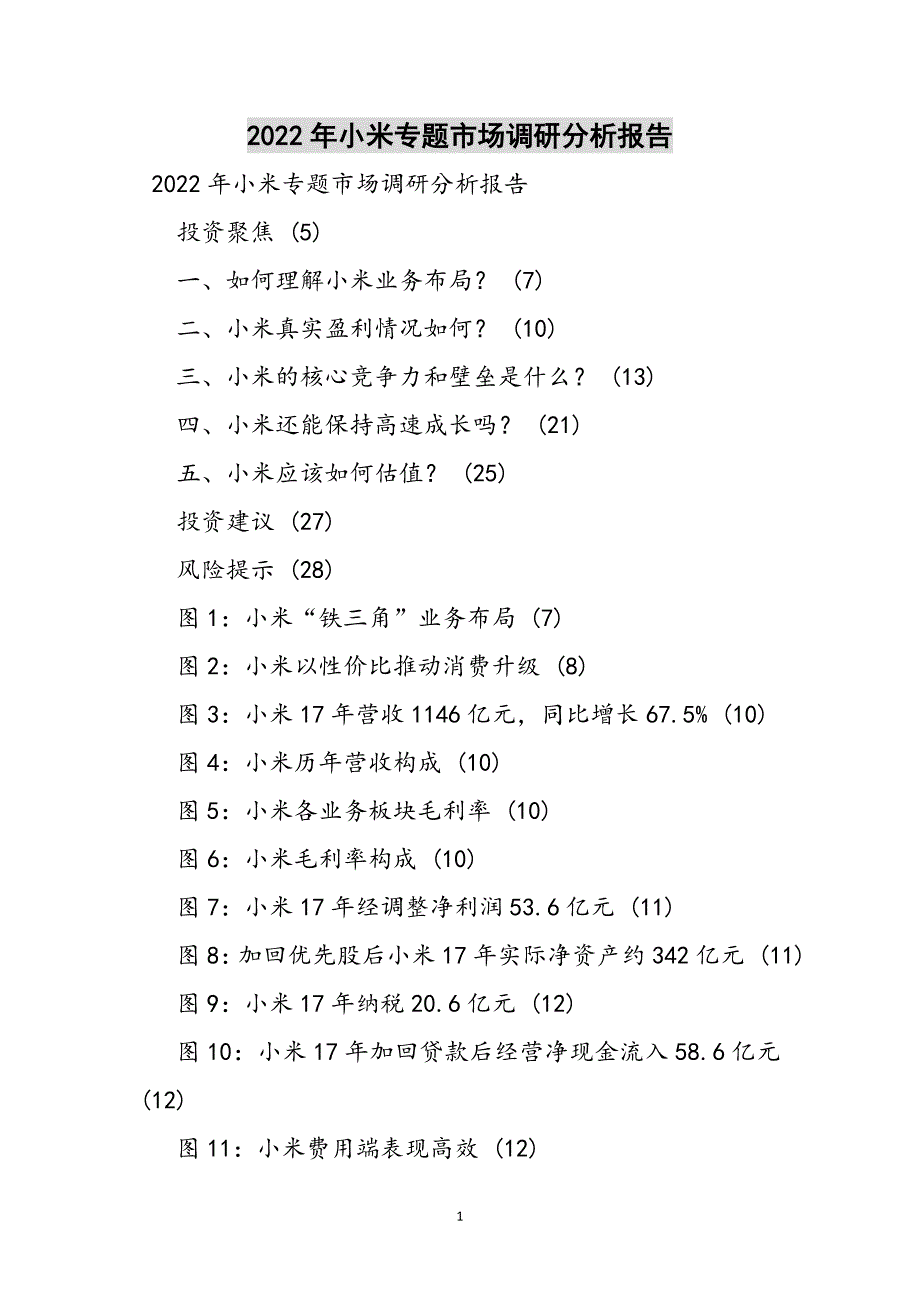 2022年小米专题市场调研分析报告

2022年小米专题市场调研分析报告

投资聚焦 (5)

一、如何理解小米业务布局？ (7)

二、小米真实盈利情况如何？ (10)

三、小米的核心竞争力和壁垒是什么？ (13)

四、小米还能保持高速成长吗？ (21)

五、小米应该如何估值？ (25)

投资建议 (27)

风险提示 (28)

图1：小米“铁三角”业务布局 (7)

图2：小米以性价比推动消费升级 (8)

图3：小米17年营收1146亿元，同比增长67.5% (10)

图4：小米历年营收构成 (10)

图5：小米各业务板块毛利率 (10)

图6：小米毛利率构成 (10)

图7：小米17年经调整净利润53.6亿元 (11)

图8：加回优先股后小米17年实际净资产约342亿元 (11)

图9：小米17年纳税20.6亿元 (12)

图10：小米17年加回贷款后经营净现金流入58.6亿元 (12)

图11：小米费用端表现高效 (12)

1